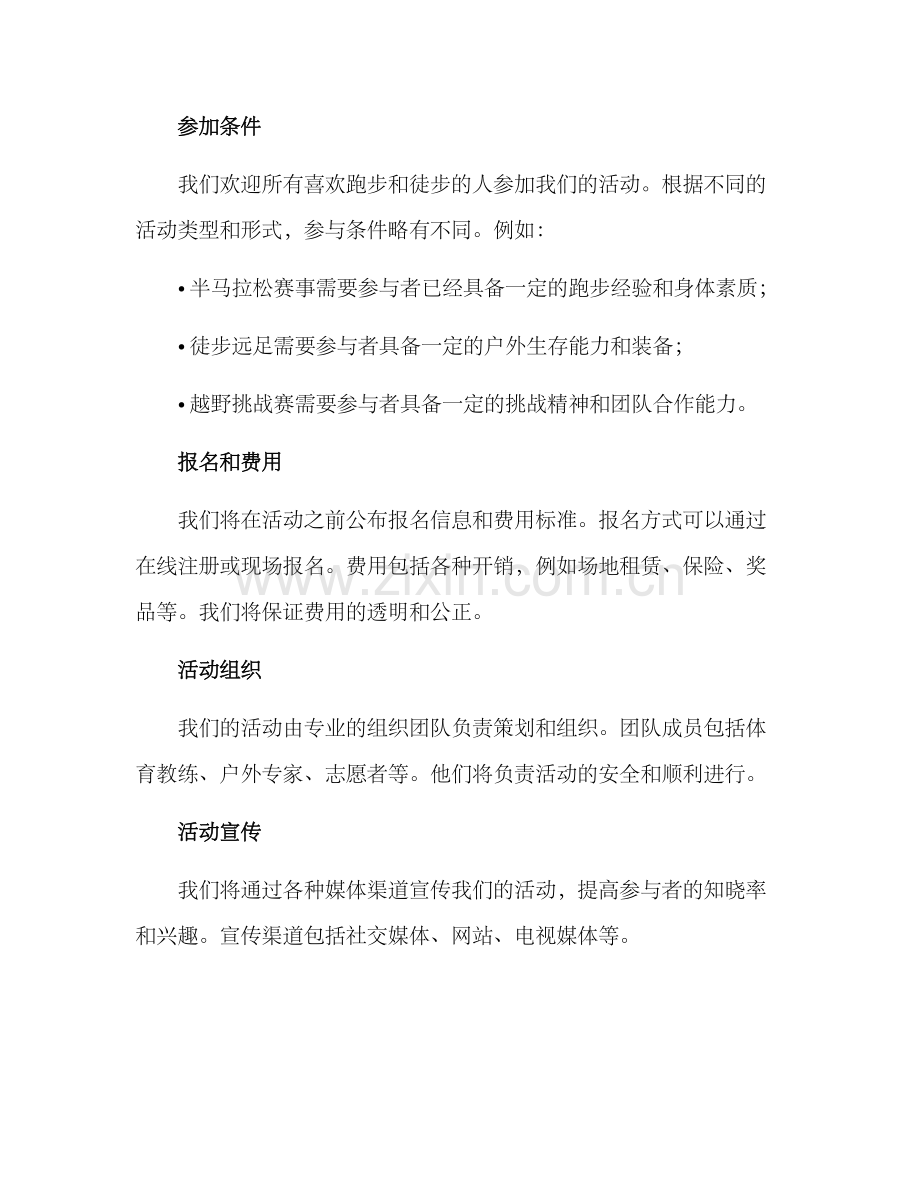 参加条件

我们欢迎所有喜欢跑步和徒步的人参加我们的活动。根据不同的活动类型和形式，参与条件略有不同。例如：

• 半马拉松赛事需要参与者已经具备一定的跑步经验和身体素质；

• 徒步远足需要参与者具备一定的户外生存能力和装备；

• 越野挑战赛需要参与者具备一定的挑战精神和团队合作能力。

报名和费用

我们将在活动之前公布报名信息和费用标准。报名方式可以通过在线注册或现场报名。费用包括各种开销，例如场地租赁、保险、奖品等。我们将保证费用的透明和公正。

活动组织

我们的活动由专业的组织团队负责策划和组织。团队成员包括体育教练、户外专家、志愿者等。他们将负责活动的安全和顺利进行。

活动宣传

我们将通过各种媒体渠道宣传我们的活动，提高参与者的知晓率和兴趣。宣传渠道包括社交媒体、网站、电视媒体等。

www.zixin.com.cn